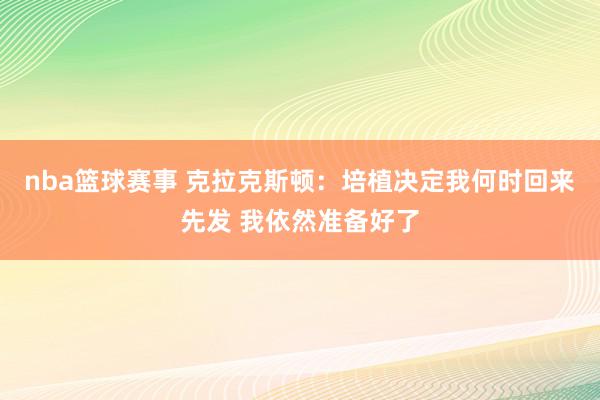 nba篮球赛事 克拉克斯顿：培植决定我何时回来先发 我依然准备好了